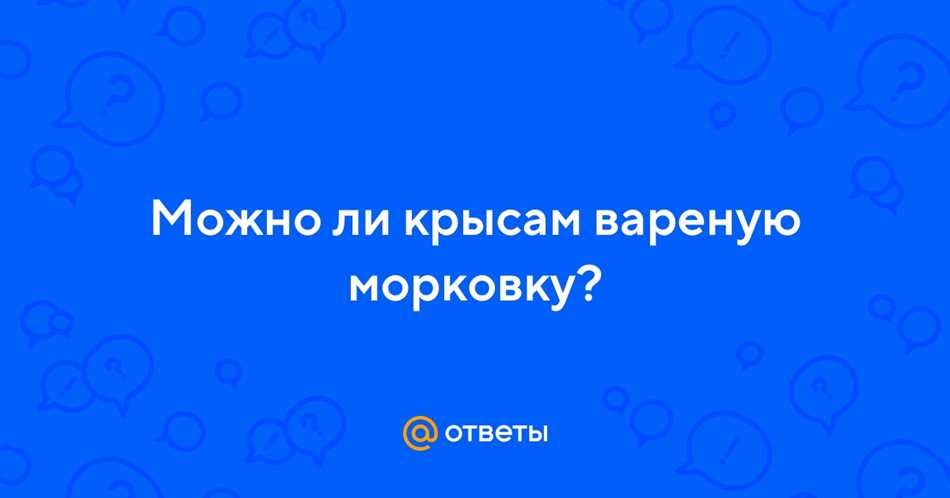 Можно ли крысам вареную морковку?

@ ответы